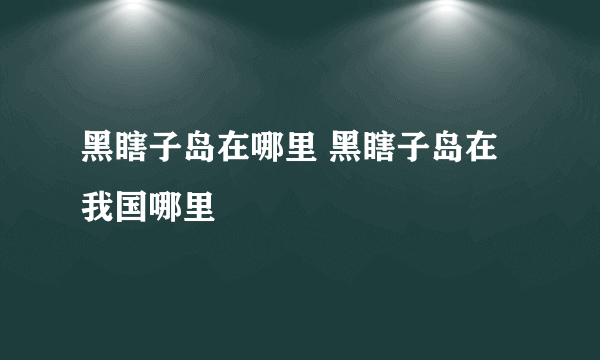 黑瞎子岛在哪里 黑瞎子岛在我国哪里